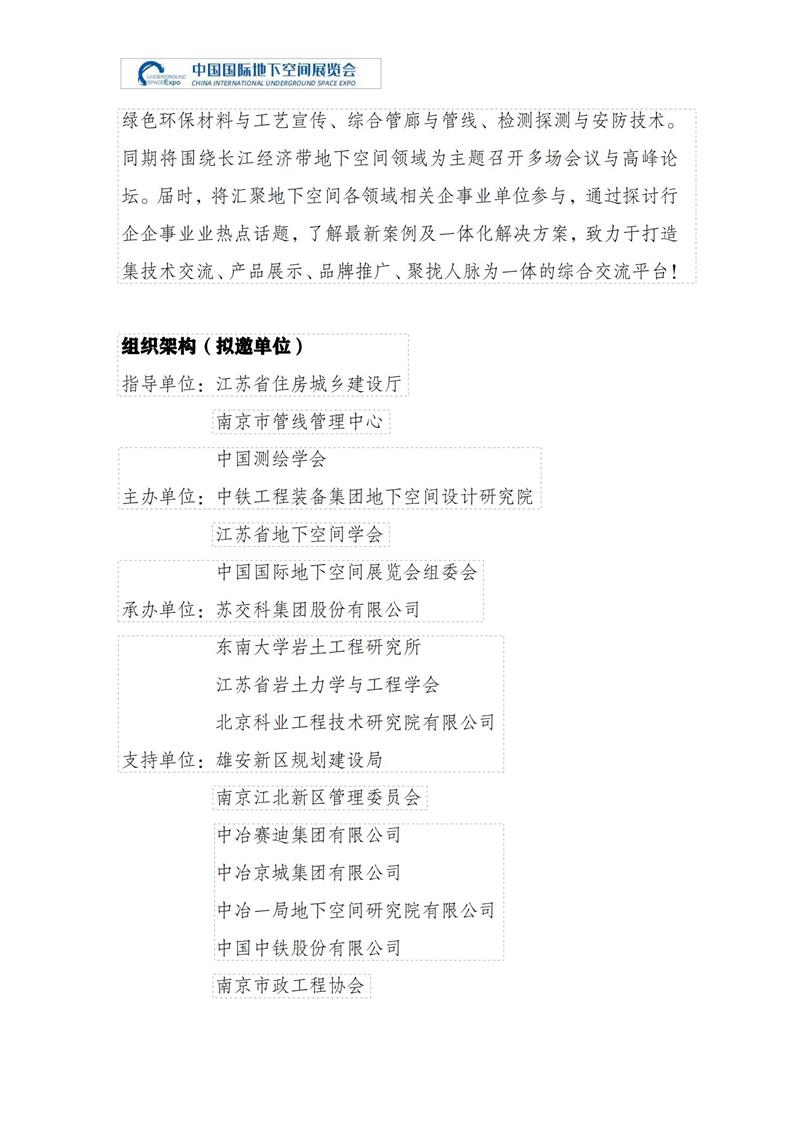 UNDERGROUND SPACE Expo 中国国际地下空间展览会 CHINA INTERNATIONAL UNDERGROUND SPACE EXPO

绿色环保材料与工艺宣传、综合管廊与管线、检测探测与安防技术。同期将围绕长江经济带地下空间领域为主题召开多场会议与高峰论坛。届时，将汇聚地下空间各领域相关企事业单位参与，通过探讨行企企事业业热点话题，了解最新案例及一体化解决方案，致力于打造集技术交流、产品展示、品牌推广、聚拢人脉为一体的综合交流平台！

组织架构（拟邀单位）

指导单位：江苏省住房城乡建设厅
南京市管线管理中心

中国测绘学会
主办单位：中铁工程装备集团地下空间设计研究院
江苏省地下空间学会

中国国际地下空间展览会组委会
承办单位：苏交科集团股份有限公司

东南大学岩土工程研究所
江苏省岩土力学与工程学会
北京科业工程技术研究院有限公司
支持单位：雄安新区规划建设局
南京江北新区管理委员会
中冶赛迪集团有限公司
中冶京城集团有限公司
中冶一局地下空间研究院有限公司
中国中铁股份有限公司
南京市政工程协会